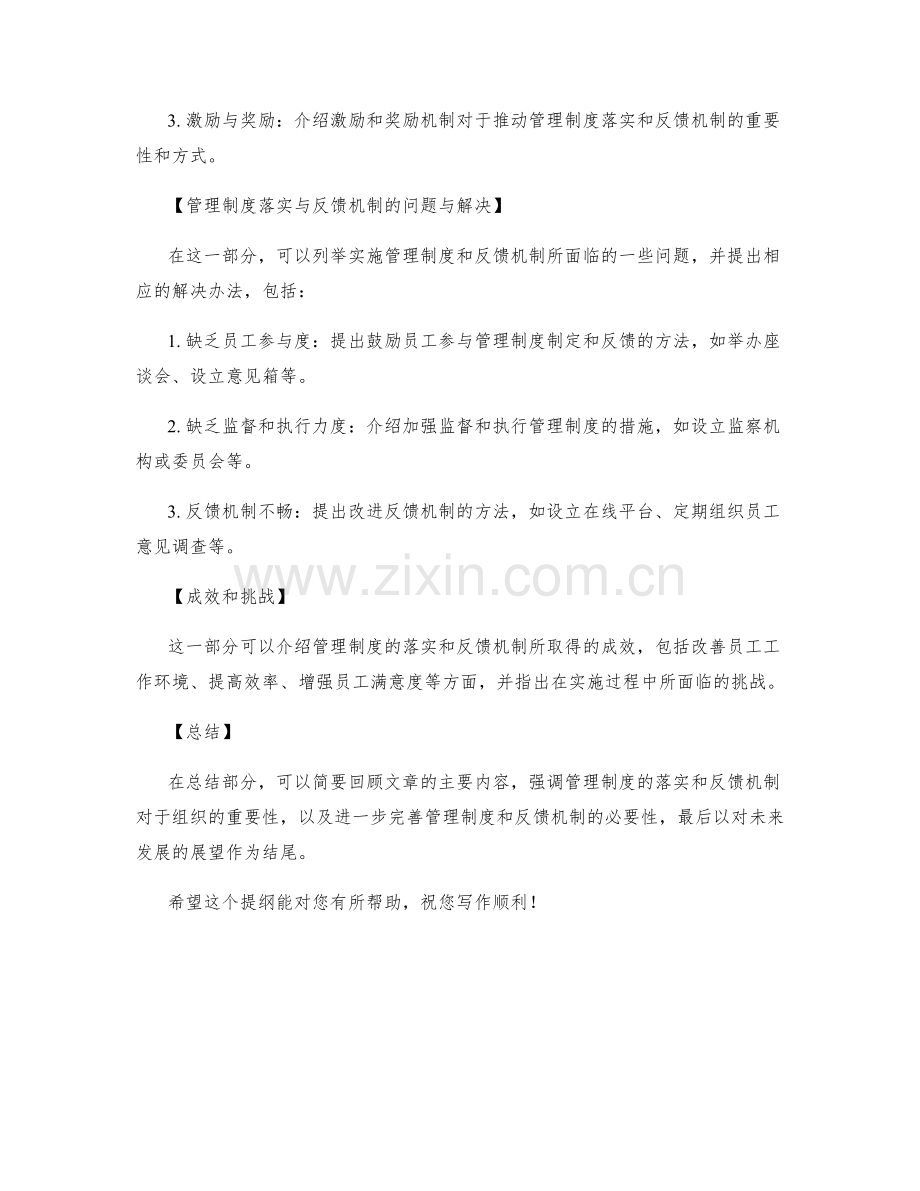 3.激励与奖励：介绍激励和奖励机制对于推动管理制度落实和反馈机制的重要性和方式。

【管理制度落实与反馈机制的问题与解决】

在这一部分，可以列举实施管理制度和反馈机制所面临的一些问题，并提出相应的解决办法，包括：

1.缺乏员工参与度：提出鼓励员工参与管理制度制定和反馈的方法，如举办座谈会、设立意见箱等。

2.缺乏监督和执行力度：介绍加强监督和执行管理制度的措施，如设立监察机构或委员会等。

3.反馈机制不畅：提出改进反馈机制的方法，如设立在线平台、定期组织员工意见调查等。

【成效和挑战】

这一部分可以介绍管理制度的落实和反馈机制所取得的成效，包括改善员工工作环境、提高效率、增强员工满意度等方面，并指出在实施过程中所面临的挑战。

【总结】

在总结部分，可以简要回顾文章的主要内容，强调管理制度的落实和反馈机制对于组织的重要性，以及进一步完善管理制度和反馈机制的必要性，最后以对未来发展的展望作为结尾。

希望这个提纲能对您有所帮助，祝您写作顺利！

www.zixin.com.cn